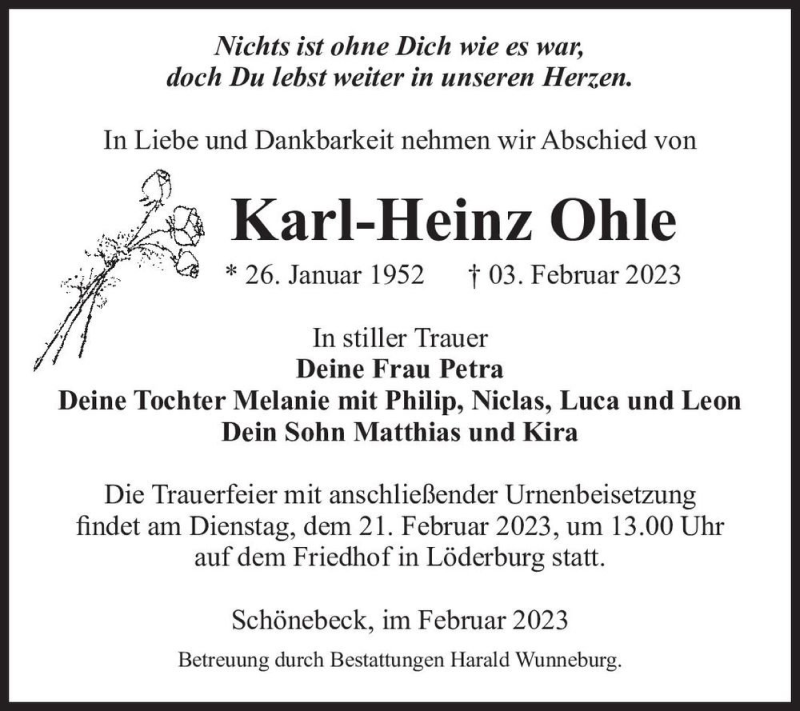 Nichts ist ohne Dich wie es war,
doch Du lebst weiter in unseren Herzen.

In Liebe und Dankbarkeit nehmen wir Abschied von

Karl-Heinz Ohle

* 26. Januar 1952 † 03. Februar 2023

In stiller Trauer
Deine Frau Petra
Deine Tochter Melanie mit Philip, Niclas, Luca und Leon
Dein Sohn Matthias und Kira

Die Trauerfeier mit anschließender Urnenbeisetzung findet am Dienstag, dem 21. Februar 2023, um 13.00 Uhr auf dem Friedhof in Löderburg statt.

Schönebeck, im Februar 2023

Betreuung durch Bestattungen Harald Wunneburg.